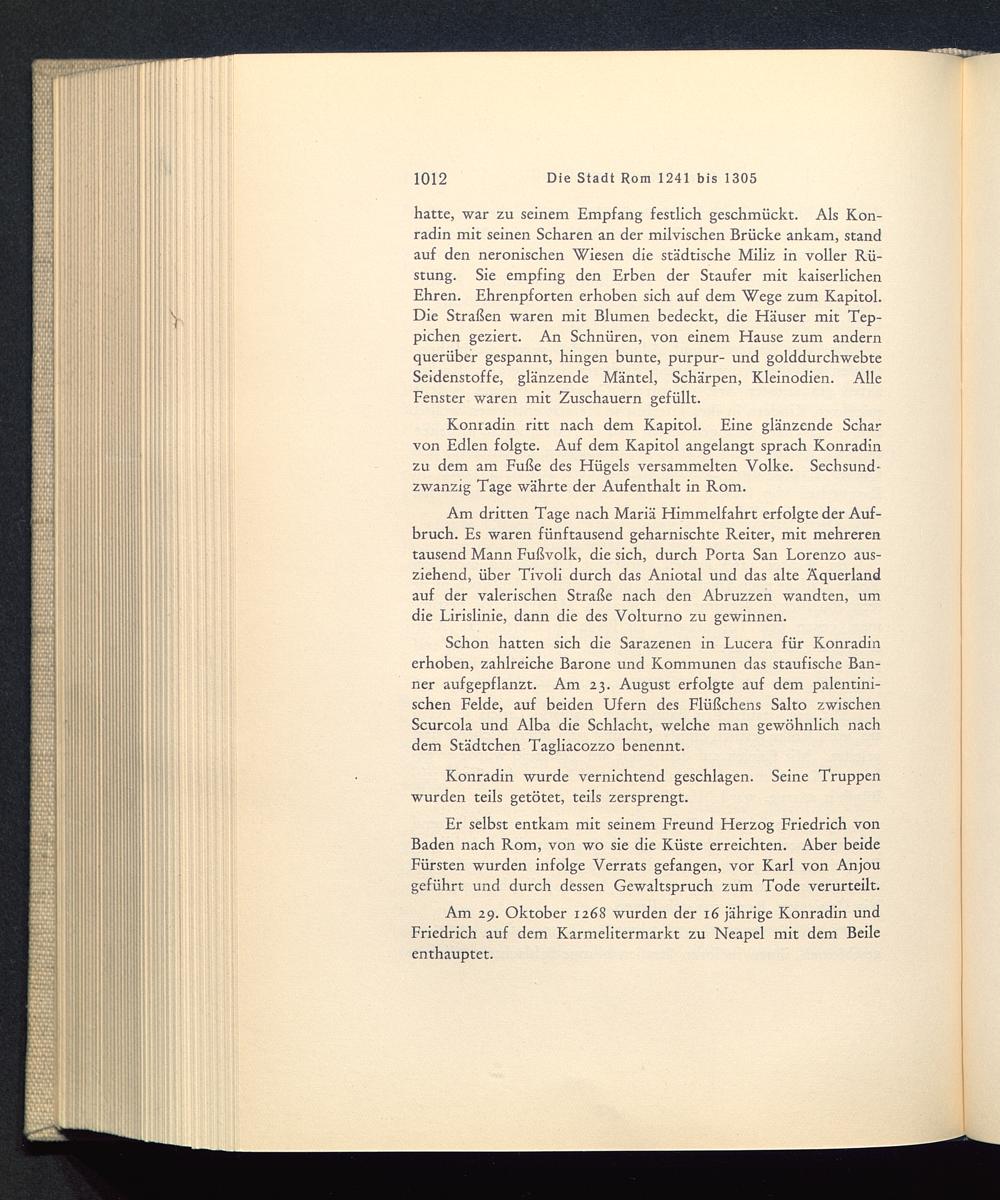 1012 Die Stadt Rom 1241 bis 1305

hatte, war zu seinem Empfang festlich geschmückt. Als Konradin mit seinen Scharen an der milvischen Brücke ankam, stand auf den neronischen Wiesen die städtische Miliz in voller Rüstung. Sie empfing den Erben der Staufer mit kaiserlichen Ehren. Ehrenpforten erhoben sich auf dem Wege zum Kapitol. Die Straßen waren mit Blumen bedeckt, die Häuser mit Teppichen geziert. An Schnüren, von einem Hause zum andern querüber gespannt, hingen bunte, purpur- und golddurchwebte Seidenstoffe, glänzende Mäntel, Schärpen, Kleinodien. Alle Fenster waren mit Zuschauern gefüllt.

Konradin ritt nach dem Kapitol. Eine glänzende Schar von Edlen folgte. Auf dem Kapitol angelangt sprach Konradin zu dem am Fuße des Hügels versammelten Volke. Sechsundzwanzig Tage währte der Aufenthalt in Rom.

Am dritten Tage nach Mariä Himmelfahrt erfolgte der Aufbruch. Es waren fünftausend geharnischte Reiter, mit mehreren tausend Mann Fußvolk, die sich, durch Porta San Lorenzo ausziehend, über Tivoli durch das Aniotal und das alte Äquerland auf der valerischen Straße nach den Abruzzen wandten, um die Lirislinie, dann die des Volturno zu gewinnen.

Schon hatten sich die Sarazenen in Lucera für Konradin erhoben, zahlreiche Barone und Kommunen das staufische Banner aufgepflanzt. Am 23. August erfolgte auf dem palentinischen Felde, auf beiden Ufern des Flüßchens Salto zwischen Scurcola und Alba die Schlacht, welche man gewöhnlich nach dem Städtchen Tagliacozzo benennt.

Konradin wurde vernichtend geschlagen. Seine Truppen wurden teils getötet, teils zersprengt.

Er selbst entkam mit seinem Freund Herzog Friedrich von Baden nach Rom, von wo sie die Küste erreichten. Aber beide Fürsten wurden infolge Verrats gefangen, vor Karl von Anjou geführt und durch dessen Gewaltspruch zum Tode verurteilt.

Am 29. Oktober 1268 wurden der 16 jährige Konradin und Friedrich auf dem Karmelitermarkt zu Neapel mit dem Beile enthauptet.